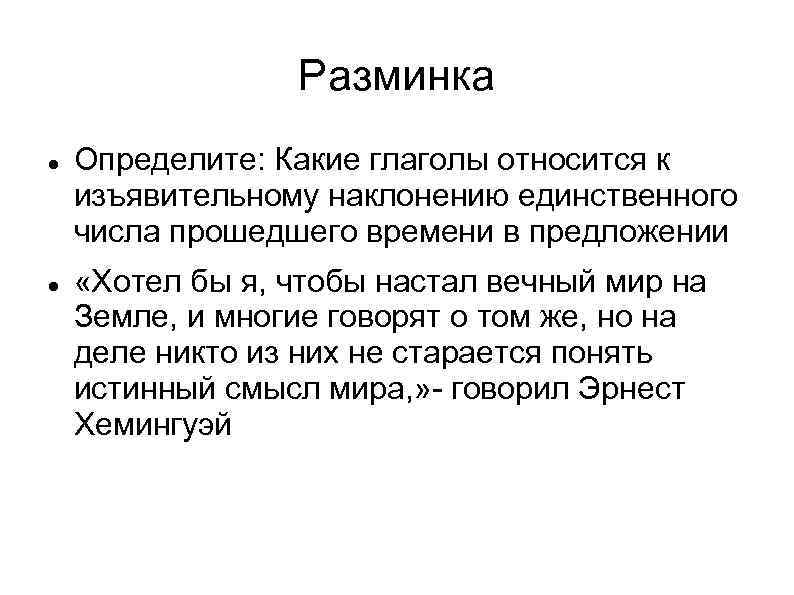 Разминка

• Определите: Какие глаголы относится к изъявительному наклонению единственного числа прошедшего времени в предложении

• «Хотел бы я, чтобы настал вечный мир на Земле, и многие говорят о том же, но на деле никто из них не старается понять истинный смысл мира,»- говорил Эрнест Хемингуэй